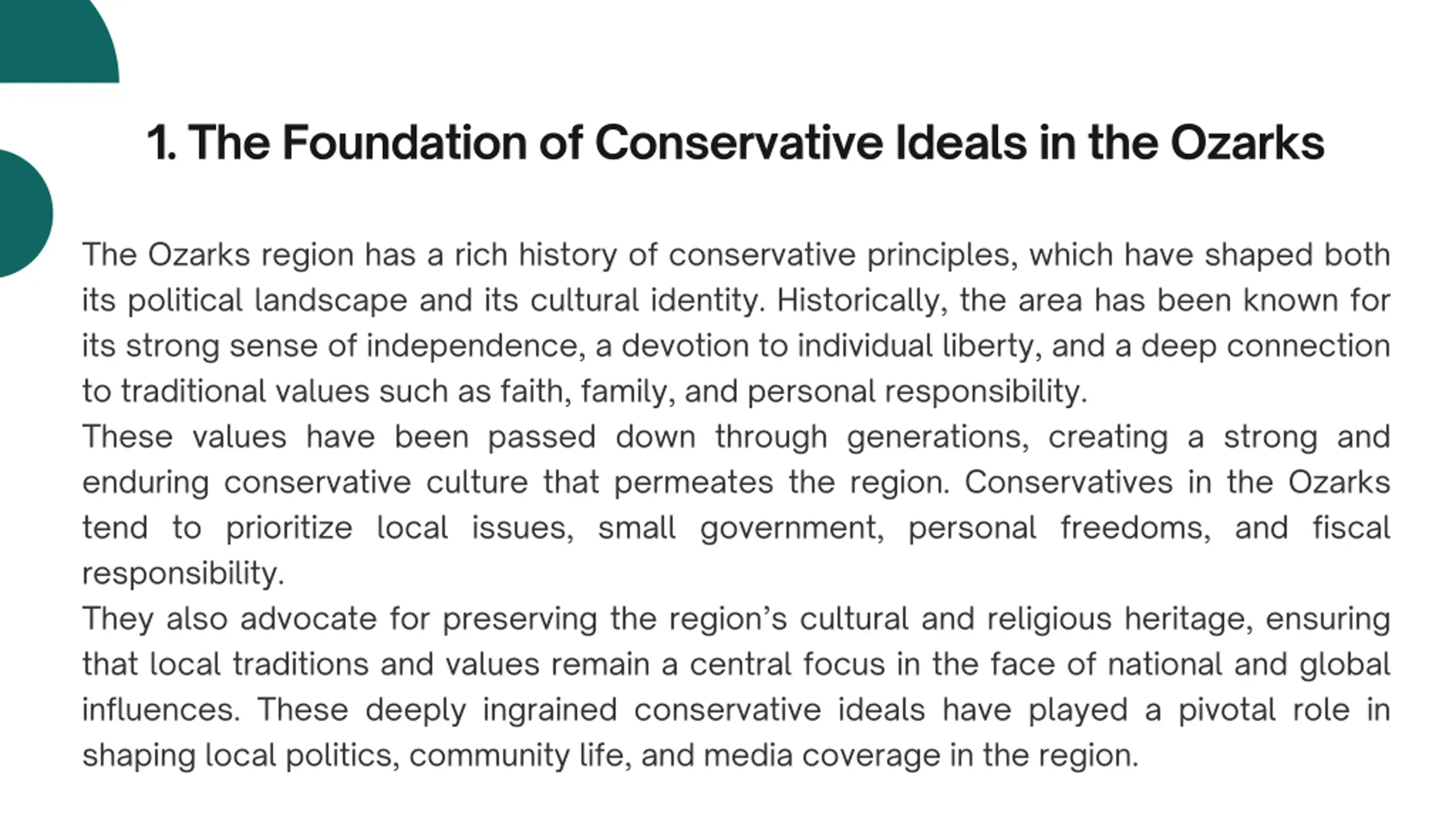 1. The Foundation of Conservative Ideals in the Ozarks

The Ozarks region has a rich history of conservative principles, which have shaped both its political landscape and its cultural identity. Historically, the area has been known for its strong sense of independence, a devotion to individual liberty, and a deep connection to traditional values such as faith, family, and personal responsibility.
These values have been passed down through generations, creating a strong and enduring conservative culture that permeates the region. Conservatives in the Ozarks tend to prioritize local issues, small government, personal freedoms, and fiscal responsibility.
They also advocate for preserving the region's cultural and religious heritage, ensuring that local traditions and values remain a central focus in the face of national and global influences. These deeply ingrained conservative ideals have played a pivotal role in shaping local politics, community life, and media coverage in the region.